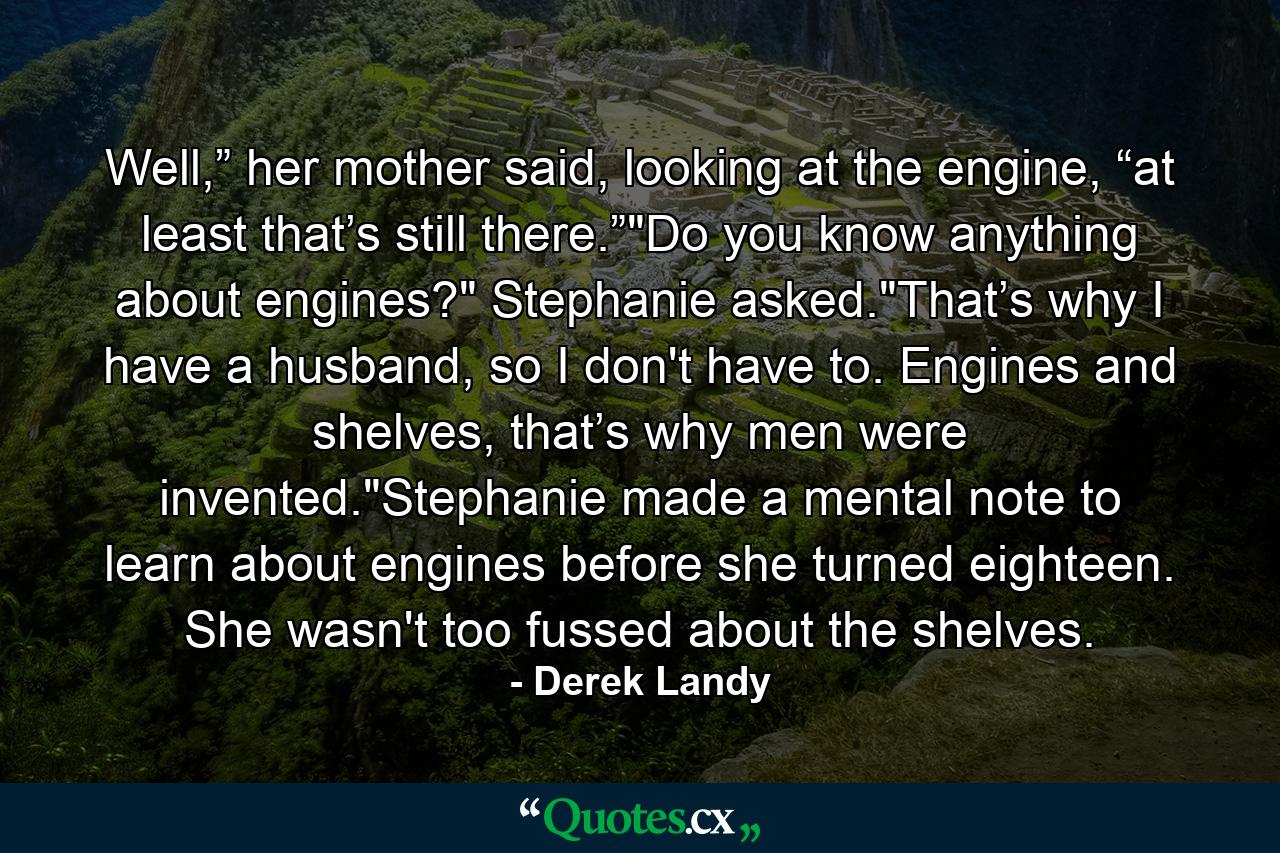 Well,” her mother said, looking at the engine, “at least that’s still there.”"Do you know anything about engines?" Stephanie asked."That’s why I have a husband, so I don't have to. Engines and shelves, that’s why men were invented."Stephanie made a mental note to learn about engines before she turned eighteen. She wasn't too fussed about the shelves.

- Derek Landy

“Quotes.cx„